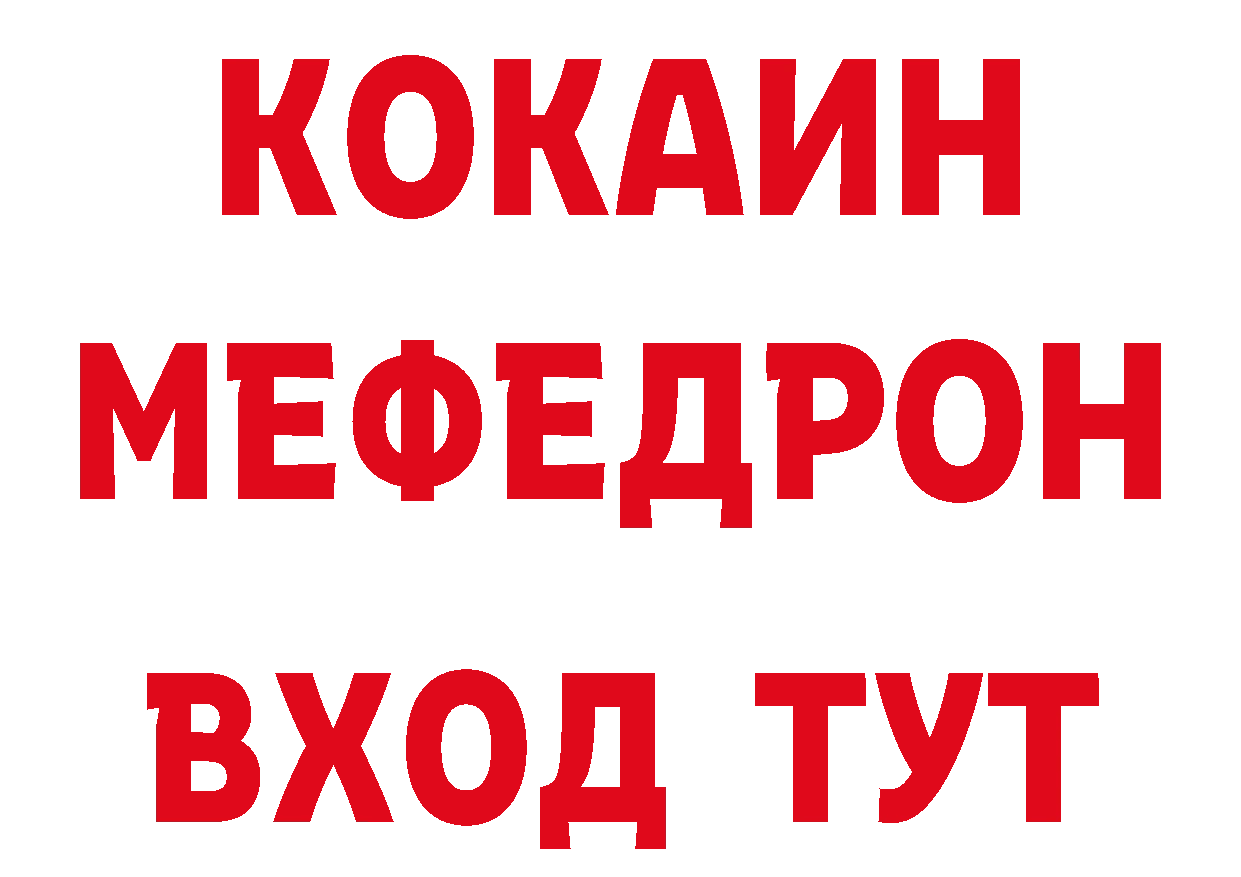 КОКАИН
МЕФЕДРОН
ВХОД ТУТ